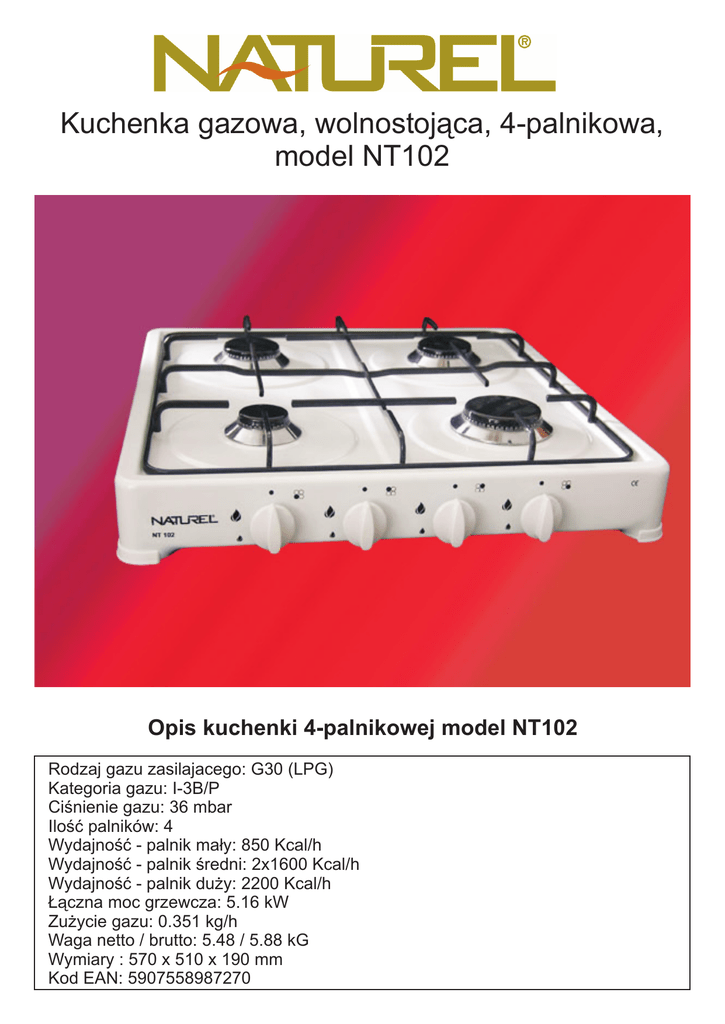 NATUREL®

Kuchenka gazowa, wolnostojąca, 4-palnikowa, model NT102

NATUREL
NT 102

Opis kuchenki 4-palnikowej model NT102

Rodzaj gazu zasilajacego: G30 (LPG)
Kategoria gazu: I-3B/P
Ciśnienie gazu: 36 mbar
Ilość palników: 4
Wydajność - palnik mały: 850 Kcal/h
Wydajność - palnik średni: 2x1600 Kcal/h
Wydajność - palnik duży: 2200 Kcal/h
Łączna moc grzewcza: 5.16 kW
Zużycie gazu: 0.351 kg/h
Waga netto / brutto: 5.48 / 5.88 kG
Wymiary : 570 x 510 x 190 mm
Kod EAN: 5907558987270